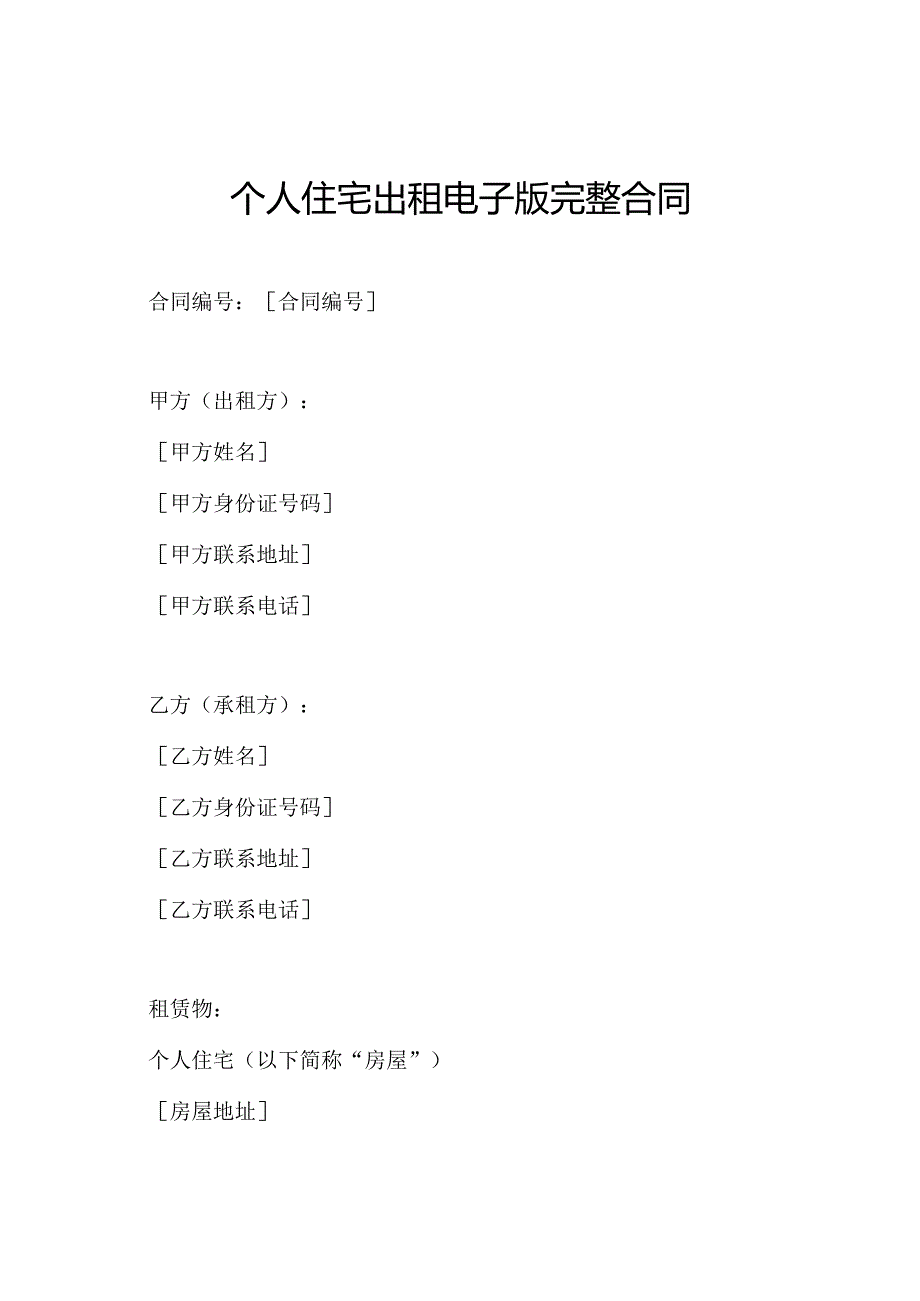 个人住宅出租电子版完整合同

合同编号：［合同编号］

甲方（出租方）：

［甲方姓名］

［甲方身份证号码］

［甲方联系地址］

［甲方联系电话］

乙方（承租方）：

［乙方姓名］

［乙方身份证号码］

［乙方联系地址］

［乙方联系电话］

租赁物：

个人住宅（以下简称“房屋”）

［房屋地址］